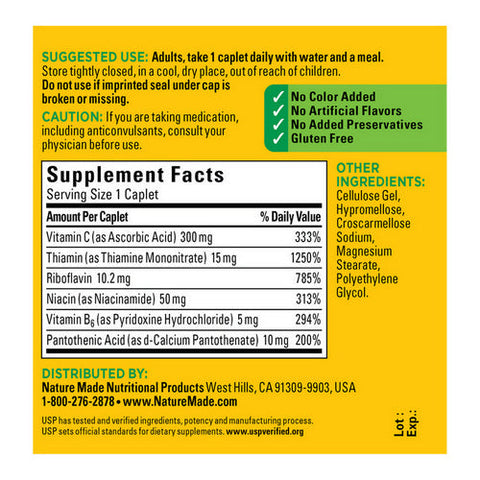 SUGGESTED USE: Adults, take 1 caplet daily with water and a meal. Store tightly closed, in a cool, dry place, out of reach of children. Do not use if imprinted seal under cap is broken or missing.

CAUTION: If you are taking medication, including anticonvulsants, consult your physician before use.

✓ No Color Added
✓ No Artificial Flavors
✓ No Added Preservatives
✓ Gluten Free

Supplement Facts
Serving Size 1 Caplet

| Amount Per Caplet | % Daily Value |
|---|---|
| Vitamin C (as Ascorbic Acid) 300 mg | 333% |
| Thiamin (as Thiamine Mononitrate) 15 mg | 1250% |
| Riboflavin 10.2 mg | 785% |
| Niacin (as Niacinamide) 50 mg | 313% |
| Vitamin $B_6$ (as Pyridoxine Hydrochloride) 5 mg | 294% |
| Pantothenic Acid (as d-Calcium Pantothenate) 10 mg | 200% |

OTHER INGREDIENTS: Cellulose Gel, Hypromellose, Croscarmellose Sodium, Magnesium Stearate, Polyethylene Glycol.

DISTRIBUTED BY:
Nature Made Nutritional Products West Hills, CA 91309-9903, USA
1-800-276-2878 • www.NatureMade.com

USP has tested and verified ingredients, potency and manufacturing process. USP sets official standards for dietary supplements. www.uspverified.org

Lot :
Exp.: